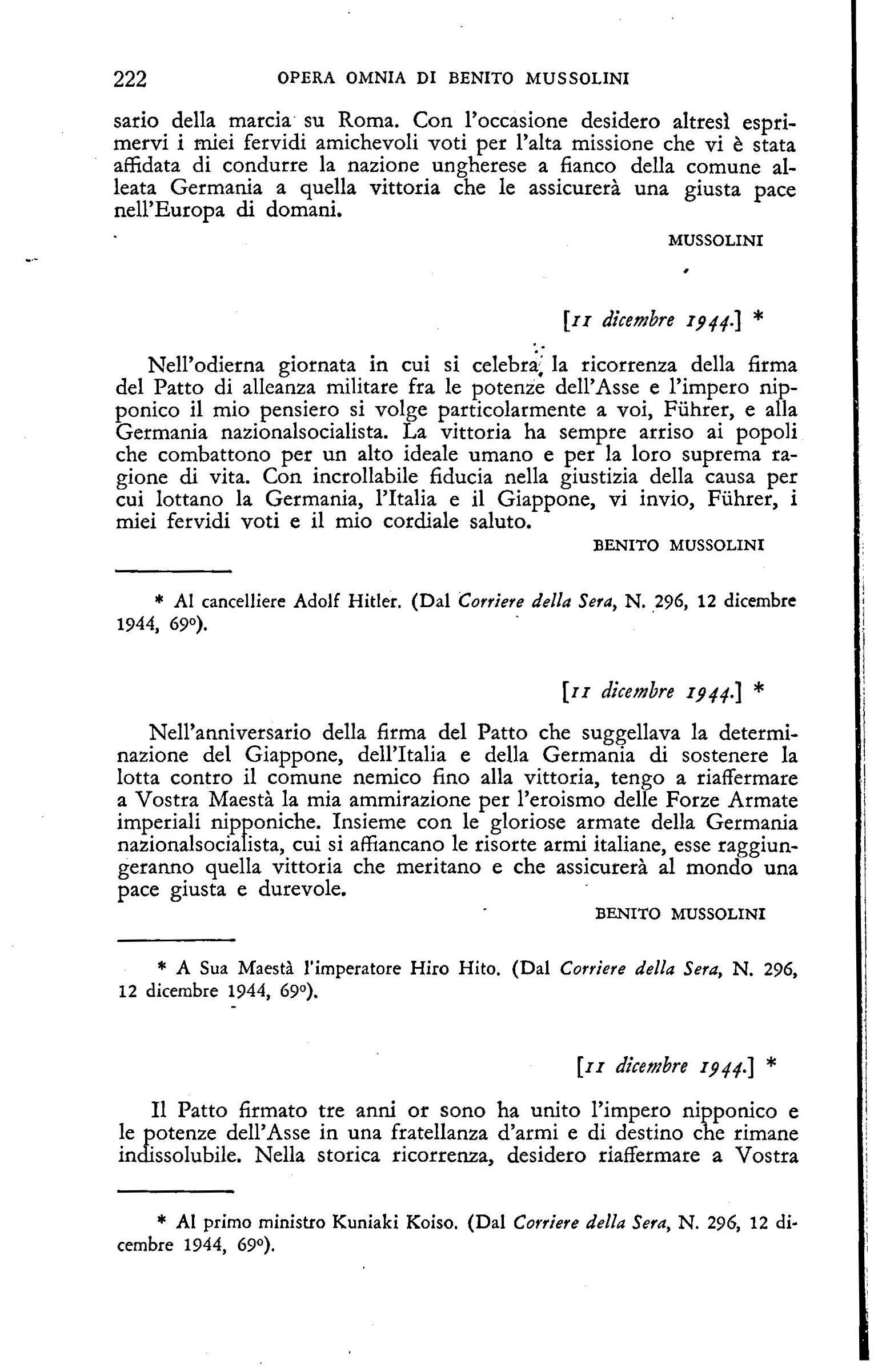 222 OPERA OMNIA DI BENITO MUSSOLINI

sario della marcia su Roma. Con l'occasione desidero altresì esprimervi i miei fervidi amichevoli voti per l'alta missione che vi è stata affidata di condurre la nazione ungherese a fianco della comune alleata Germania a quella vittoria che le assicurerà una giusta pace nell'Europa di domani.

MUSSOLINI

[11 dicembre 1944.] *

Nell'odierna giornata in cui si celebra la ricorrenza della firma del Patto di alleanza militare fra le potenze dell'Asse e l'impero nipponico il mio pensiero si volge particolarmente a voi, Führer, e alla Germania nazionalsocialista. La vittoria ha sempre arriso ai popoli che combattono per un alto ideale umano e per la loro suprema ragione di vita. Con incrollabile fiducia nella giustizia della causa per cui lottano la Germania, l'Italia e il Giappone, vi invio, Führer, i miei fervidi voti e il mio cordiale saluto.

BENITO MUSSOLINI

* Al cancelliere Adolf Hitler. (Dal Corriere della Sera, N. 296, 12 dicembre 1944, 69°).

[11 dicembre 1944.] *

Nell'anniversario della firma del Patto che suggellava la determinazione del Giappone, dell'Italia e della Germania di sostenere la lotta contro il comune nemico fino alla vittoria, tengo a riaffermare a Vostra Maestà la mia ammirazione per l'eroismo delle Forze Armate imperiali nipponiche. Insieme con le gloriose armate della Germania nazionalsocialista, cui si affiancano le risorte armi italiane, esse raggiungeranno quella vittoria che meritano e che assicurerà al mondo una pace giusta e durevole.

BENITO MUSSOLINI

* A Sua Maestà l'imperatore Hiro Hito. (Dal Corriere della Sera, N. 296, 12 dicembre 1944, 69°).

[11 dicembre 1944.] *

Il Patto firmato tre anni or sono ha unito l'impero nipponico e le potenze dell'Asse in una fratellanza d'armi e di destino che rimane indissolubile. Nella storica ricorrenza, desidero riaffermare a Vostra

* Al primo ministro Kuniaki Koiso. (Dal Corriere della Sera, N. 296, 12 dicembre 1944, 69°).